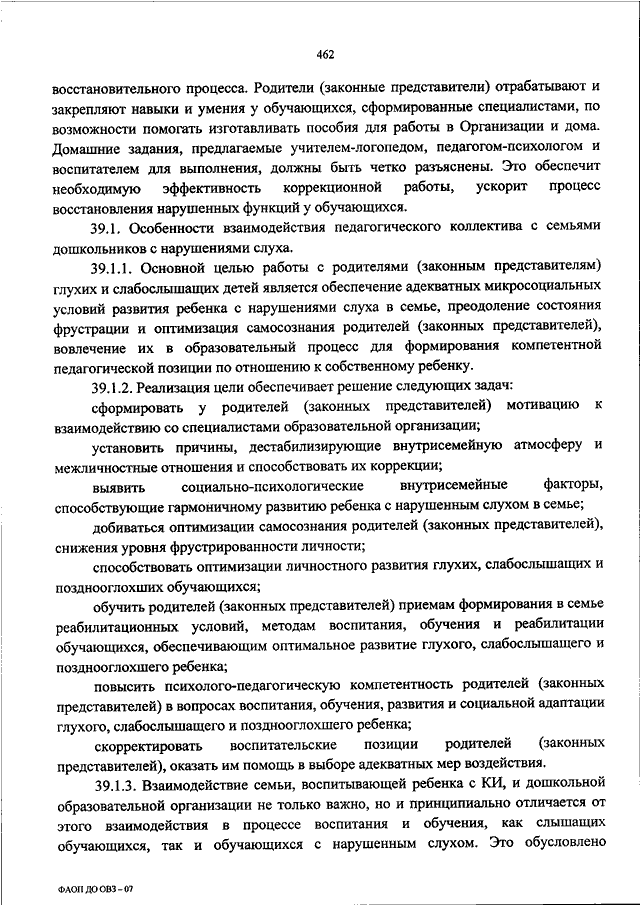 462

восстановительного процесса. Родители (законные представители) отрабатывают и закрепляют навыки и умения у обучающихся, сформированные специалистами, по возможности помогать изготавливать пособия для работы в Организации и дома. Домашние задания, предлагаемые учителем-логопедом, педагогом-психологом и воспитателем для выполнения, должны быть четко разъяснены. Это обеспечит необходимую эффективность коррекционной работы, ускорит процесс восстановления нарушенных функций у обучающихся.

39.1. Особенности взаимодействия педагогического коллектива с семьями дошкольников с нарушениями слуха.

39.1.1. Основной целью работы с родителями (законным представителям) глухих и слабослышащих детей является обеспечение адекватных микросоциальных условий развития ребенка с нарушениями слуха в семье, преодоление состояния фрустрации и оптимизация самосознания родителей (законных представителей), вовлечение их в образовательный процесс для формирования компетентной педагогической позиции по отношению к собственному ребенку.

39.1.2. Реализация цели обеспечивает решение следующих задач:

сформировать у родителей (законных представителей) мотивацию к взаимодействию со специалистами образовательной организации;

установить причины, дестабилизирующие внутрисемейную атмосферу и межличностные отношения и способствовать их коррекции;

выявить социально-психологические внутрисемейные факторы, способствующие гармоничному развитию ребенка с нарушенным слухом в семье;

добиваться оптимизации самосознания родителей (законных представителей), снижения уровня фрустрированности личности;

способствовать оптимизации личностного развития глухих, слабослышащих и позднооглохших обучающихся;

обучить родителей (законных представителей) приемам формирования в семье реабилитационных условий, методам воспитания, обучения и реабилитации обучающихся, обеспечивающим оптимальное развитие глухого, слабослышащего и позднооглохшего ребенка;

повысить психолого-педагогическую компетентность родителей (законных представителей) в вопросах воспитания, обучения, развития и социальной адаптации глухого, слабослышащего и позднооглохшего ребенка;

скорректировать воспитательские позиции родителей (законных представителей), оказать им помощь в выборе адекватных мер воздействия.

39.1.3. Взаимодействие семьи, воспитывающей ребенка с КИ, и дошкольной образовательной организации не только важно, но и принципиально отличается от этого взаимодействия в процессе воспитания и обучения, как слышащих обучающихся, так и обучающихся с нарушенным слухом. Это обусловлено

ФАОП ДО ОВЗ - 07